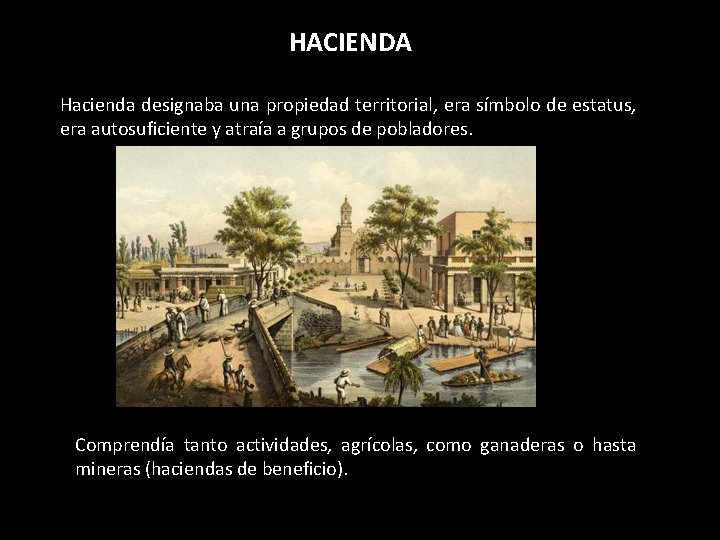 HACIENDA

Hacienda designaba una propiedad territorial, era símbolo de estatus, era autosuficiente y atraía a grupos de pobladores.

Comprendía tanto actividades, agrícolas, como ganaderas o hasta mineras (haciendas de beneficio).